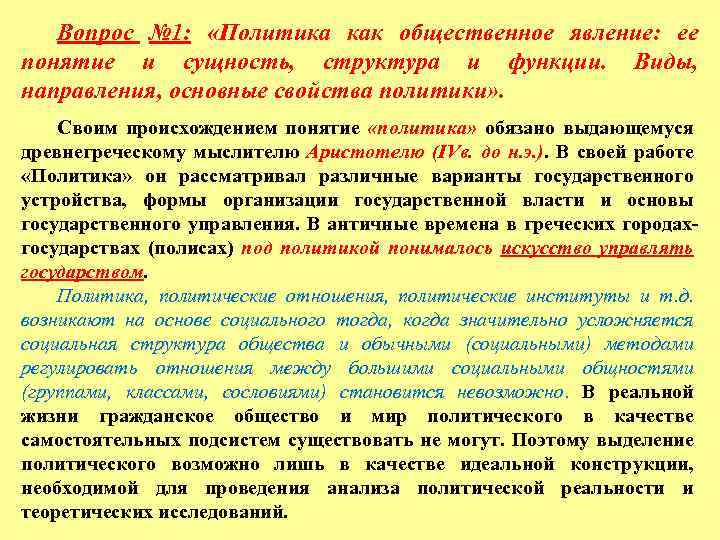 Вопрос №1: «Политика как общественное явление: ее понятие и сущность, структура и функции. Виды, направления, основные свойства политики».

Своим происхождением понятие «политика» обязано выдающемуся древнегреческому мыслителю Аристотелю (IVв. до н.э.). В своей работе «Политика» он рассматривал различные варианты государственного устройства, формы организации государственной власти и основы государственного управления. В античные времена в греческих городах-государствах (полисах) под политикой понималось искусство управлять государством.

Политика, политические отношения, политические институты и т.д. возникают на основе социального тогда, когда значительно усложняется социальная структура общества и обычными (социальными) методами регулировать отношения между большими социальными общностями (группами, классами, сословиями) становится невозможно. В реальной жизни гражданское общество и мир политического в качестве самостоятельных подсистем существовать не могут. Поэтому выделение политического возможно лишь в качестве идеальной конструкции, необходимой для проведения анализа политической реальности и теоретических исследований.